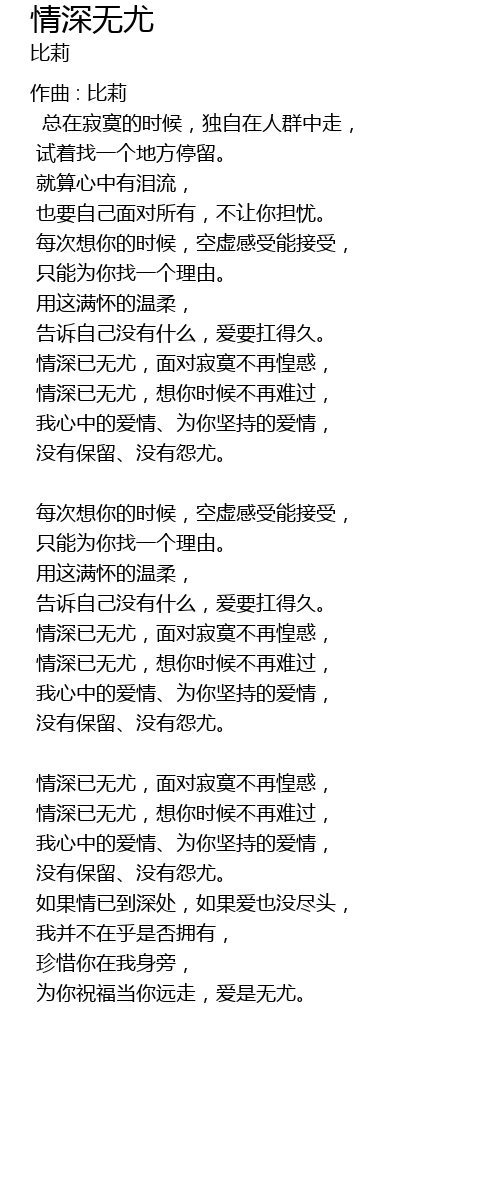 情深无尤
比莉

作曲 : 比莉
总在寂寞的时候，独自在人群中走，
试着找一个地方停留。
就算心中有泪流，
也要自己面对所有，不让你担忧。
每次想你的时候，空虚感受能接受，
只能为你找一个理由。
用这满怀的温柔，
告诉自己没有什么，爱要扛得久。
情深已无尤，面对寂寞不再惶惑，
情深已无尤，想你时候不再难过，
我心中的爱情、为你坚持的爱情，
没有保留、没有怨尤。

每次想你的时候，空虚感受能接受，
只能为你找一个理由。
用这满怀的温柔，
告诉自己没有什么，爱要扛得久。
情深已无尤，面对寂寞不再惶惑，
情深已无尤，想你时候不再难过，
我心中的爱情、为你坚持的爱情，
没有保留、没有怨尤。

情深已无尤，面对寂寞不再惶惑，
情深已无尤，想你时候不再难过，
我心中的爱情、为你坚持的爱情，
没有保留、没有怨尤。
如果情已到深处，如果爱也没尽头，
我并不在乎是否拥有，
珍惜你在我身旁，
为你祝福当你远走，爱是无尤。